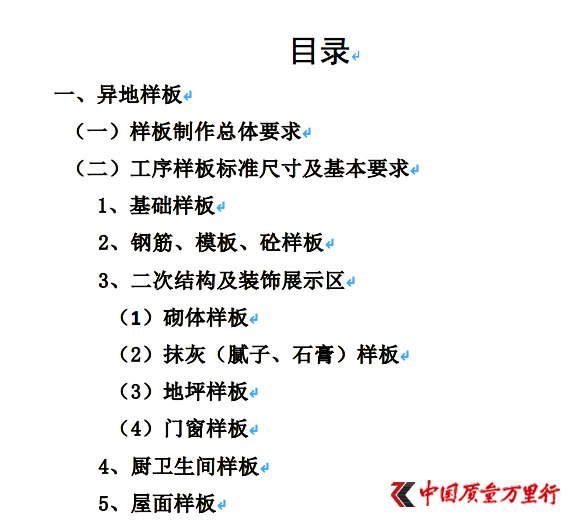 目录

一、异地样板

（一）样板制作总体要求

（二）工序样板标准尺寸及基本要求

1、基础样板

2、钢筋、模板、砼样板

3、二次结构及装饰展示区

（1）砌体样板

（2）抹灰（腻子、石膏）样板

（3）地坪样板

（4）门窗样板

4、厨卫生间样板

5、屋面样板

中国质量万里行